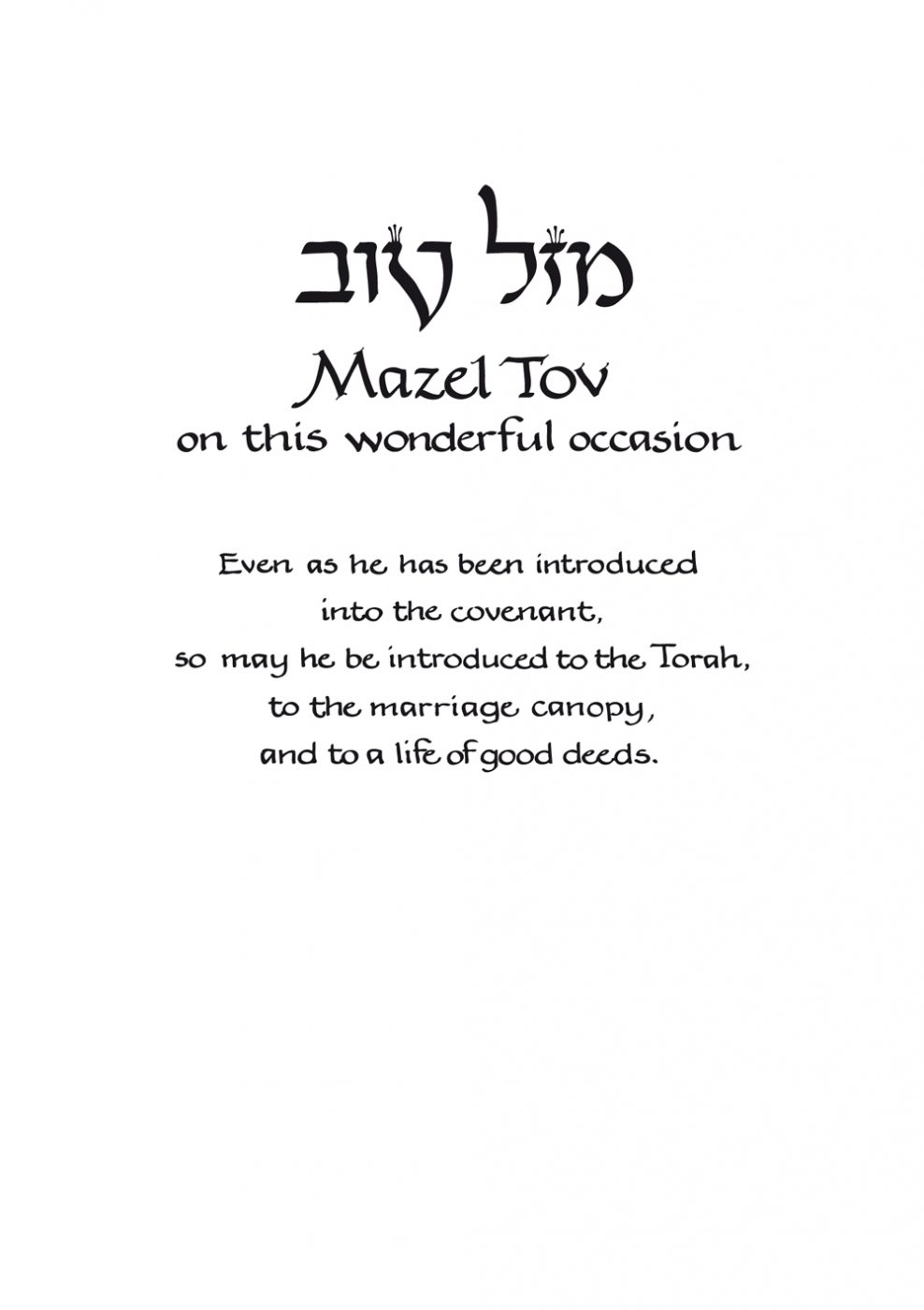 מזל טוב

Mazel Tov
on this wonderful occasion

Even as he has been introduced
into the covenant,
so may he be introduced to the Torah,
to the marriage canopy,
and to a life of good deeds.